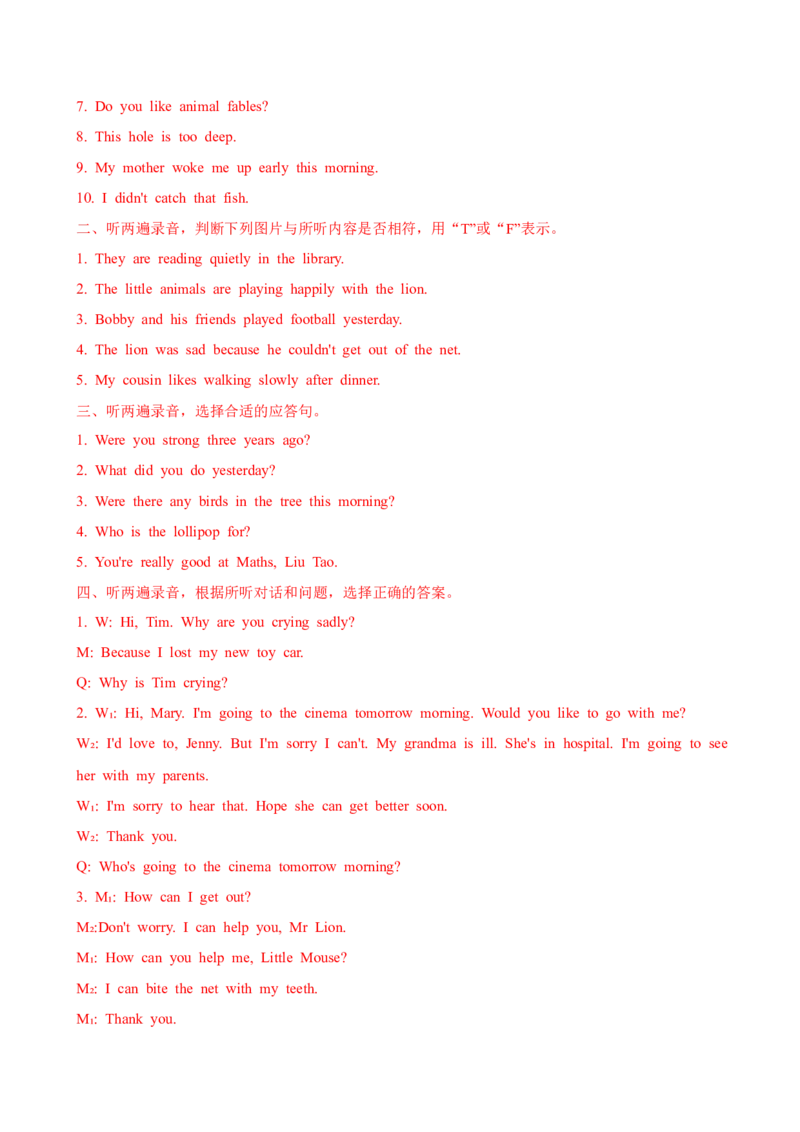 7. Do you like animal fables?

8. This hole is too deep.

9. My mother woke me up early this morning.

10. I didn't catch that fish.

二、听两遍录音，判断下列图片与所听内容是否相符，用“T”或“F”表示。

1. They are reading quietly in the library.

2. The little animals are playing happily with the lion.

3. Bobby and his friends played football yesterday.

4. The lion was sad because he couldn't get out of the net.

5. My cousin likes walking slowly after dinner.

三、听两遍录音，选择合适的应答句。

1. Were you strong three years ago?

2. What did you do yesterday?

3. Were there any birds in the tree this morning?

4. Who is the lollipop for?

5. You're really good at Maths, Liu Tao.

四、听两遍录音，根据所听对话和问题，选择正确的答案。

1. W: Hi, Tim. Why are you crying sadly?

M: Because I lost my new toy car.

Q: Why is Tim crying?

2. W₁: Hi, Mary. I'm going to the cinema tomorrow morning. Would you like to go with me?

W₂: I'd love to, Jenny. But I'm sorry I can't. My grandma is ill. She's in hospital. I'm going to see her with my parents.

W₁: I'm sorry to hear that. Hope she can get better soon.

W₂: Thank you.

Q: Who's going to the cinema tomorrow morning?

3. M₁: How can I get out?

M₂:Don't worry. I can help you, Mr Lion.

M₁: How can you help me, Little Mouse?

M₂: I can bite the net with my teeth.

M₁: Thank you.